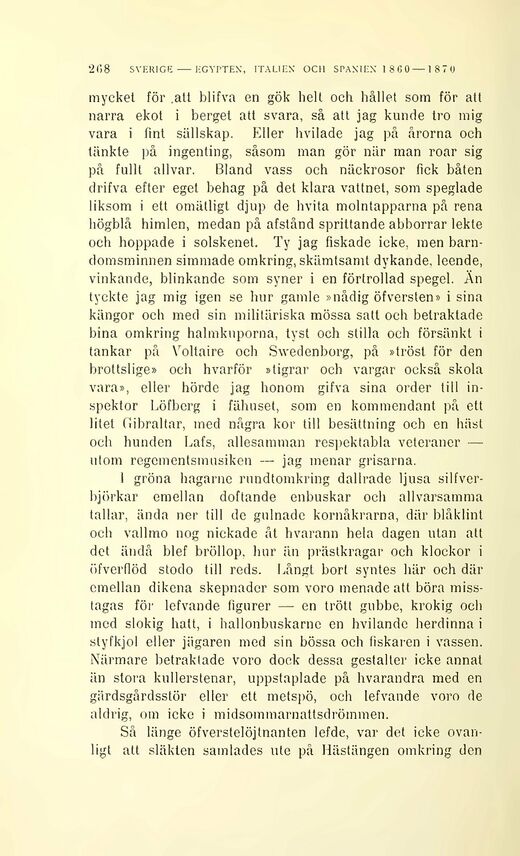 268 SVERIGE — EGYPTEN, ITALIEN OCH SPANIEN 1860—1870

mycket för att blifva en gök helt och hållet som för att narra ekot i berget att svara, så att jag kunde tro mig vara i fint sällskap. Eller hvilade jag på årorna och tänkte på ingenting, såsom man gör när man roar sig på fullt allvar. Bland vass och näckrosor fick båten drifva efter eget behag på det klara vattnet, som speglade liksom i ett omätligt djup de hvita molntapparna på rena högblå himlen, medan på afstånd sprittande abborrar lekte och hoppade i solskenet. Ty jag fiskade icke, men barndomsminnen simmade omkring, skämtsamt dykande, leende, vinkande, blinkande som syner i en förtrollad spegel. Än tyckte jag mig igen se hur gamle »nådig öfversten» i sina kängor och med sin militäriska mössa satt och betraktade bina omkring halmkuporna, tyst och stilla och försänkt i tankar på Voltaire och Swedenborg, på »tröst för den brottslige» och hvarför »tigrar och vargar också skola vara», eller hörde jag honom gifva sina order till inspektor Löfberg i fähuset, som en kommendant på ett litet Gibraltar, med några kor till besättning och en häst och hunden Lafs, allesamman respektabla veteraner — utom regementsmusiken — jag menar grisarna.

I gröna hagarne rundtomkring dallrade ljusa silfverbjörkar emellan doftande enbuskar och allvarsamma tallar, ända ner till de gulnade kornåkrarna, där blåklint och vallmo nog nickade åt hvarann hela dagen utan att det ändå blef bröllop, hur än prästkragar och klockor i öfverflöd stodo till reds. Långt bort syntes här och där emellan dikena skepnader som voro menade att böra misstagas för lefvande figurer — en trött gubbe, krokig och med slokig hatt, i hallonbuskarne en hvilande herdinna i styfkjol eller jägaren med sin bössa och fiskaren i vassen. Närmare betraktade voro dock dessa gestalter icke annat än stora kullerstenar, uppstaplade på hvarandra med en gärdsgårdsstör eller ett metspö, och lefvande voro de aldrig, om icke i midsommarnattsdrömmen.

Så länge öfverstelöjtnanten lefde, var det icke ovanligt att släkten samlades ute på Hästängen omkring den